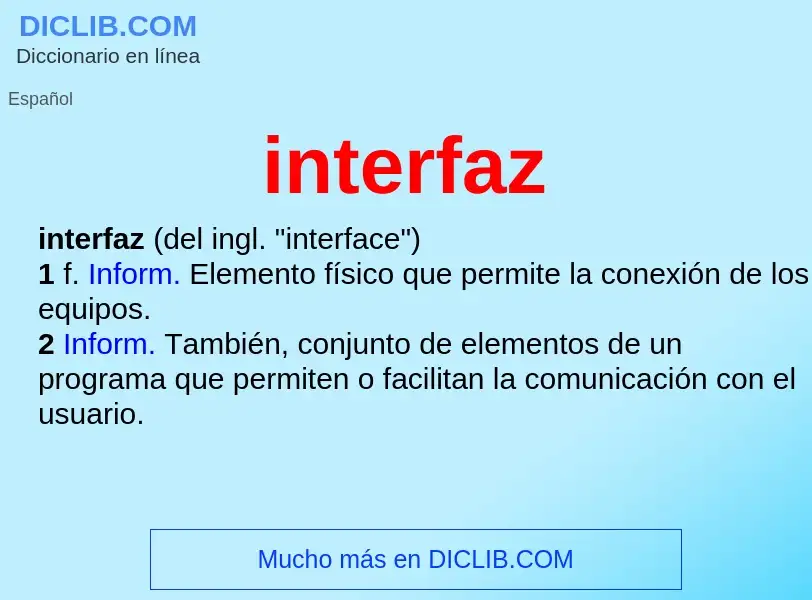 DICLIB.COM
Diccionario en línea

Español

interfaz

interfaz (del ingl. "interface")
1 f. Inform. Elemento físico que permite la conexión de los equipos.
2 Inform. También, conjunto de elementos de un programa que permiten o facilitan la comunicación con el usuario.

Mucho más en DICLIB.COM